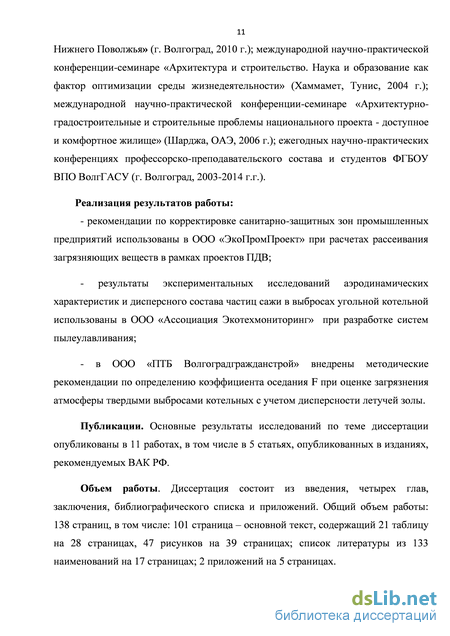 11

Нижнего Поволжья» (г. Волгоград, 2010 г.); международной научно-практической конференции-семинаре «Архитектура и строительство. Наука и образование как фактор оптимизации среды жизнедеятельности» (Хаммамет, Тунис, 2004 г.); международной научно-практической конференции-семинаре «Архитектурно-градостроительные и строительные проблемы национального проекта - доступное и комфортное жилище» (Шарджа, ОАЭ, 2006 г.); ежегодных научно-практических конференциях профессорско-преподавательского состава и студентов ФГБОУ ВПО ВолгГАСУ (г. Волгоград, 2003-2014 г.г.).

Реализация результатов работы:

- рекомендации по корректировке санитарно-защитных зон промышленных предприятий использованы в ООО «ЭкоПромПроект» при расчетах рассеивания загрязняющих веществ в рамках проектов ПДВ;

- результаты экспериментальных исследований аэродинамических характеристик и дисперсного состава частиц сажи в выбросах угольной котельной использованы в ООО «Ассоциация Экотехмониторинг» при разработке систем пылеулавливания;

- в ООО «ПТБ Волгоградгражданстрой» внедрены методические рекомендации по определению коэффициента оседания F при оценке загрязнения атмосферы твердыми выбросами котельных с учетом дисперсности летучей золы.

Публикации. Основные результаты исследований по теме диссертации опубликованы в 11 работах, в том числе в 5 статьях, опубликованных в изданиях, рекомендуемых ВАК РФ.

Объем работы. Диссертация состоит из введения, четырех глав, заключения, библиографического списка и приложений. Общий объем работы: 138 страниц, в том числе: 101 страница – основной текст, содержащий 21 таблицу на 28 страницах, 47 рисунков на 39 страницах; список литературы из 133 наименований на 17 страницах; 2 приложений на 5 страницах.

dsLib.net
библиотека диссертаций